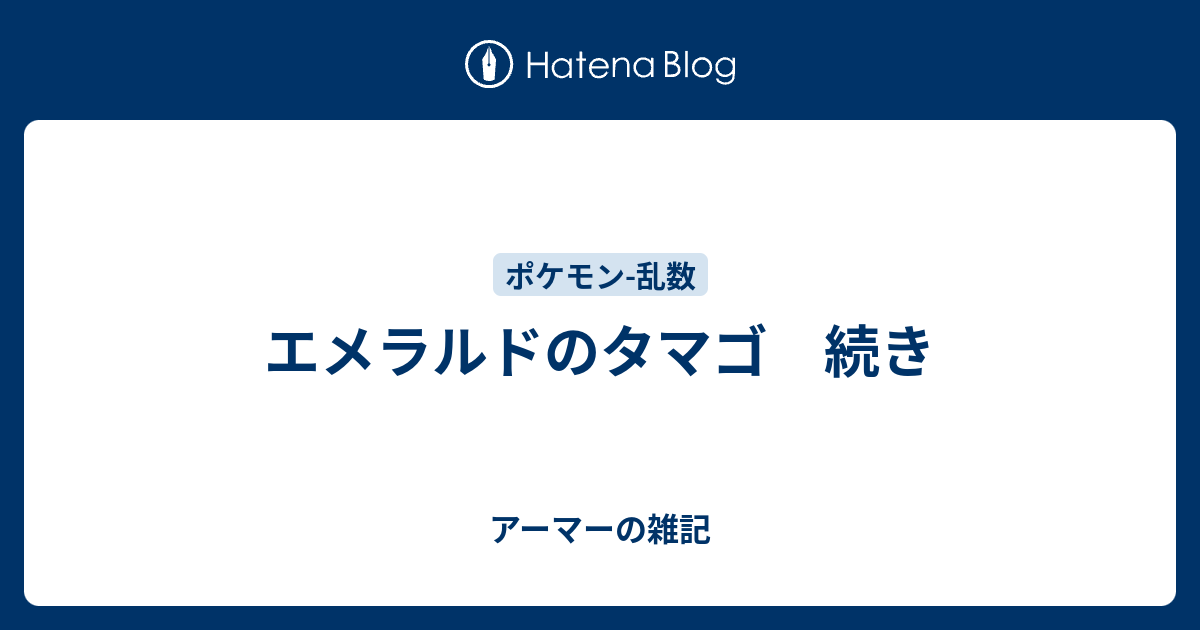 Hatena Blog

ポケモン-乱数

エメラルドのタマゴ　続き

アーマーの雑記